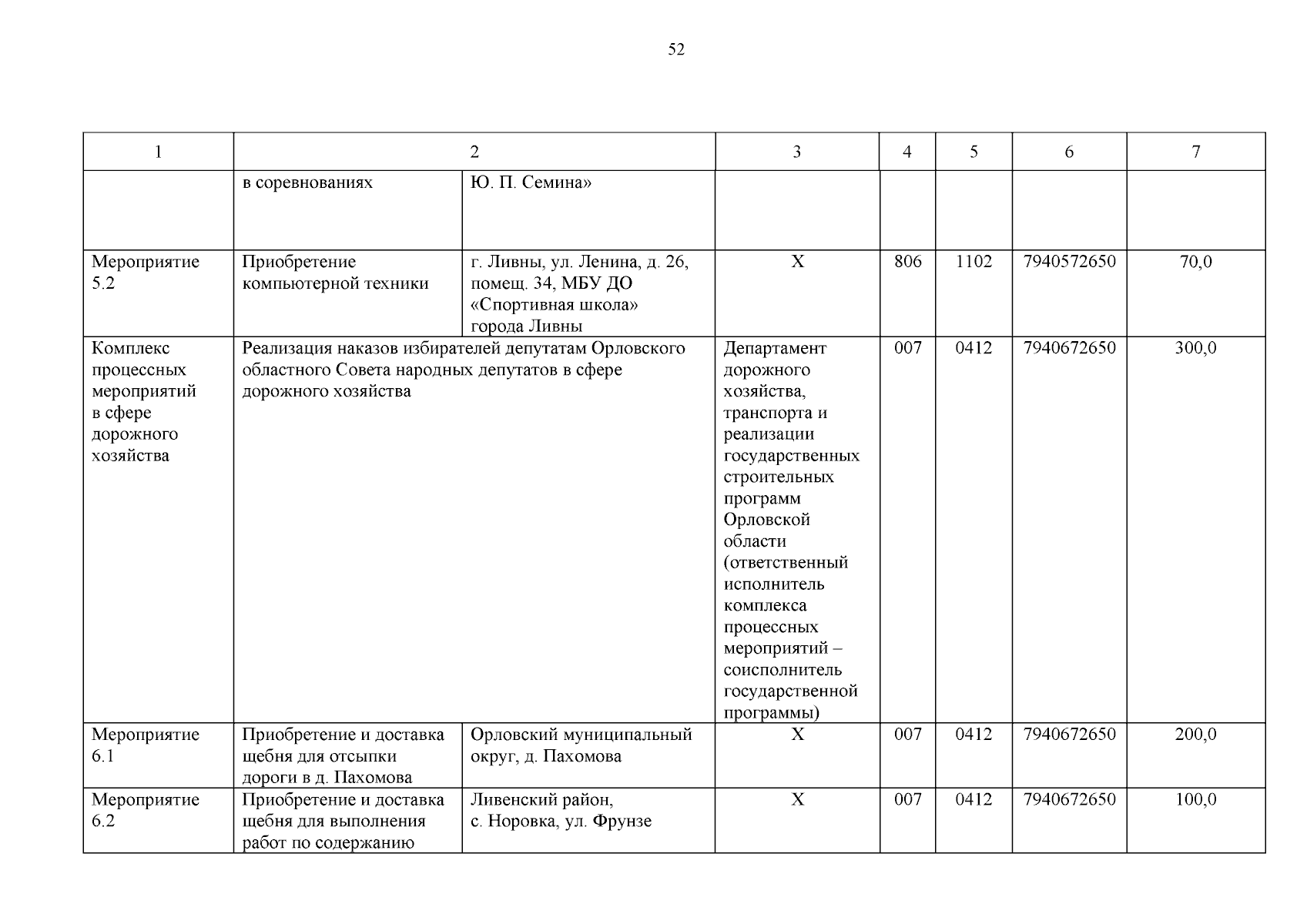 52

| 1 | 2 | | 3 | 4 | 5 | 6 | 7 |
|---|---|---|---|---|---|---|---|
| | в соревнованиях | Ю. П. Семина» | | | | | |
| Мероприятие 5.2 | Приобретение компьютерной техники | г. Ливны, ул. Ленина, д. 26, помещ. 34, МБУ ДО «Спортивная школа» города Ливны | Х | 806 | 1102 | 7940572650 | 70,0 |
| Комплекс процессных мероприятий в сфере дорожного хозяйства | Реализация наказов избирателей депутатам Орловского областного Совета народных депутатов в сфере дорожного хозяйства | | Департамент дорожного хозяйства, транспорта и реализации государственных строительных программ Орловской области (ответственный исполнитель комплекса процессных мероприятий – соисполнитель государственной программы) | 007 | 0412 | 7940672650 | 300,0 |
| Мероприятие 6.1 | Приобретение и доставка щебня для отсыпки дороги в д. Пахомова | Орловский муниципальный округ, д. Пахомова | Х | 007 | 0412 | 7940672650 | 200,0 |
| Мероприятие 6.2 | Приобретение и доставка щебня для выполнения работ по содержанию | Ливенский район, с. Норовка, ул. Фрунзе | Х | 007 | 0412 | 7940672650 | 100,0 |